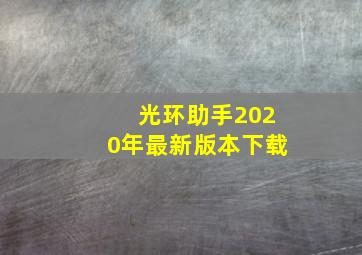 光环助手2020年最新版本下载